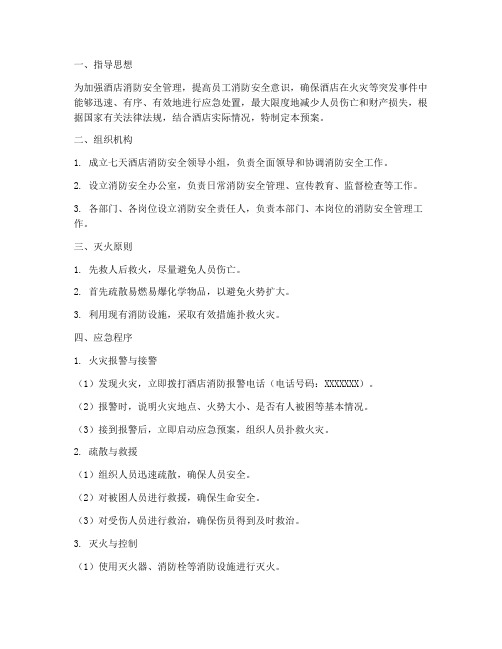 一、指导思想

为加强酒店消防安全管理，提高员工消防安全意识，确保酒店在火灾等突发事件中能够迅速、有序、有效地进行应急处置，最大限度地减少人员伤亡和财产损失，根据国家有关法律法规，结合酒店实际情况，特制定本预案。

二、组织机构

1. 成立七天酒店消防安全领导小组，负责全面领导和协调消防安全工作。

2. 设立消防安全办公室，负责日常消防安全管理、宣传教育、监督检查等工作。

3. 各部门、各岗位设立消防安全责任人，负责本部门、本岗位的消防安全管理工作。

三、灭火原则

1. 先救人后救火，尽量避免人员伤亡。

2. 首先疏散易燃易爆化学物品，以避免火势扩大。

3. 利用现有消防设施，采取有效措施扑救火灾。

四、应急程序

1. 火灾报警与接警

（1）发现火灾，立即拨打酒店消防报警电话（电话号码：XXXXXXX）。

（2）报警时，说明火灾地点、火势大小、是否有人被困等基本情况。

（3）接到报警后，立即启动应急预案，组织人员扑救火灾。

2. 疏散与救援

（1）组织人员迅速疏散，确保人员安全。

（2）对被困人员进行救援，确保生命安全。

（3）对受伤人员进行救治，确保伤员得到及时救治。

3. 灭火与控制

（1）使用灭火器、消防栓等消防设施进行灭火。